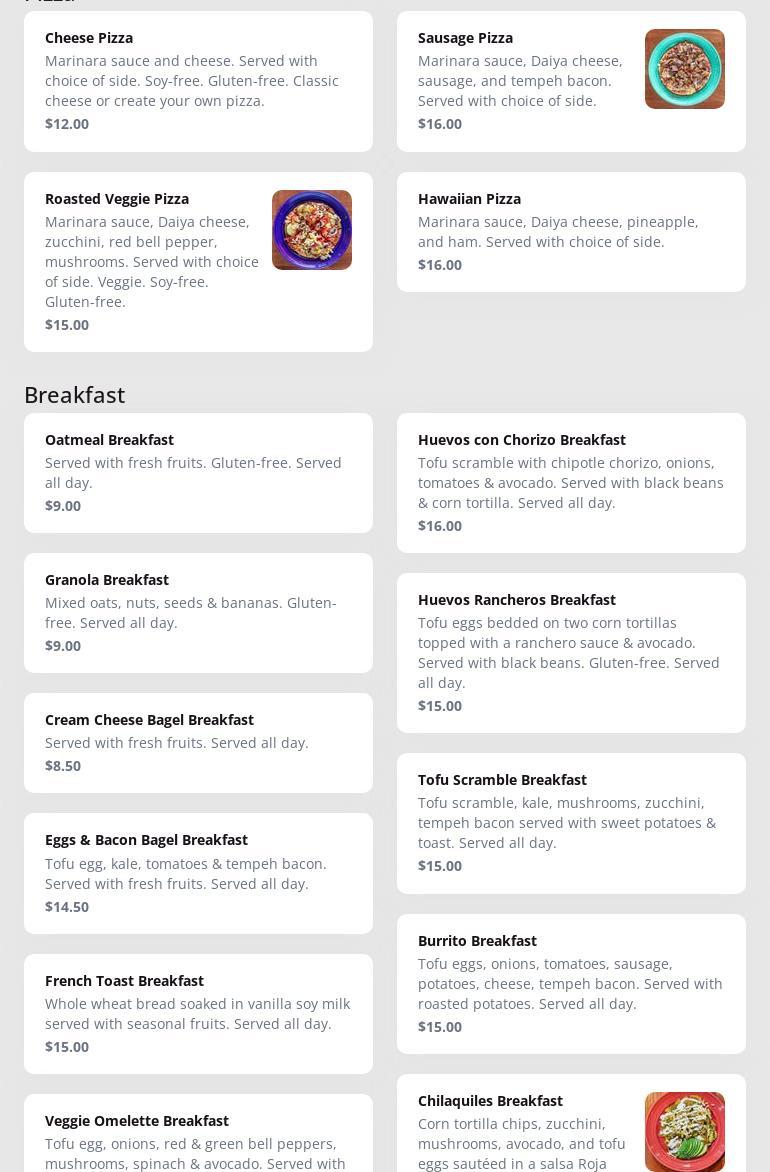 Cheese Pizza
Marinara sauce and cheese. Served with choice of side. Soy-free. Gluten-free. Classic cheese or create your own pizza.
$12.00

Roasted Veggie Pizza
Marinara sauce, Daiya cheese, zucchini, red bell pepper, mushrooms. Served with choice of side. Veggie. Soy-free. Gluten-free.
$15.00

Sausage Pizza
Marinara sauce, Daiya cheese, sausage, and tempeh bacon. Served with choice of side.
$16.00

Hawaiian Pizza
Marinara sauce, Daiya cheese, pineapple, and ham. Served with choice of side.
$16.00

Breakfast

Oatmeal Breakfast
Served with fresh fruits. Gluten-free. Served all day.
$9.00

Granola Breakfast
Mixed oats, nuts, seeds & bananas. Gluten-free. Served all day.
$9.00

Cream Cheese Bagel Breakfast
Served with fresh fruits. Served all day.
$8.50

Eggs & Bacon Bagel Breakfast
Tofu egg, kale, tomatoes & tempeh bacon. Served with fresh fruits. Served all day.
$14.50

French Toast Breakfast
Whole wheat bread soaked in vanilla soy milk served with seasonal fruits. Served all day.
$15.00

Veggie Omelette Breakfast
Tofu egg, onions, red & green bell peppers, mushrooms, spinach & avocado. Served with

Huevos con Chorizo Breakfast
Tofu scramble with chipotle chorizo, onions, tomatoes & avocado. Served with black beans & corn tortilla. Served all day.
$16.00

Huevos Rancheros Breakfast
Tofu eggs bedded on two corn tortillas topped with a ranchero sauce & avocado. Served with black beans. Gluten-free. Served all day.
$15.00

Tofu Scramble Breakfast
Tofu scramble, kale, mushrooms, zucchini, tempeh bacon served with sweet potatoes & toast. Served all day.
$15.00

Burrito Breakfast
Tofu eggs, onions, tomatoes, sausage, potatoes, cheese, tempeh bacon. Served with roasted potatoes. Served all day.
$15.00

Chilaquiles Breakfast
Corn tortilla chips, zucchini, mushrooms, avocado, and tofu eggs sautéed in a salsa Roja